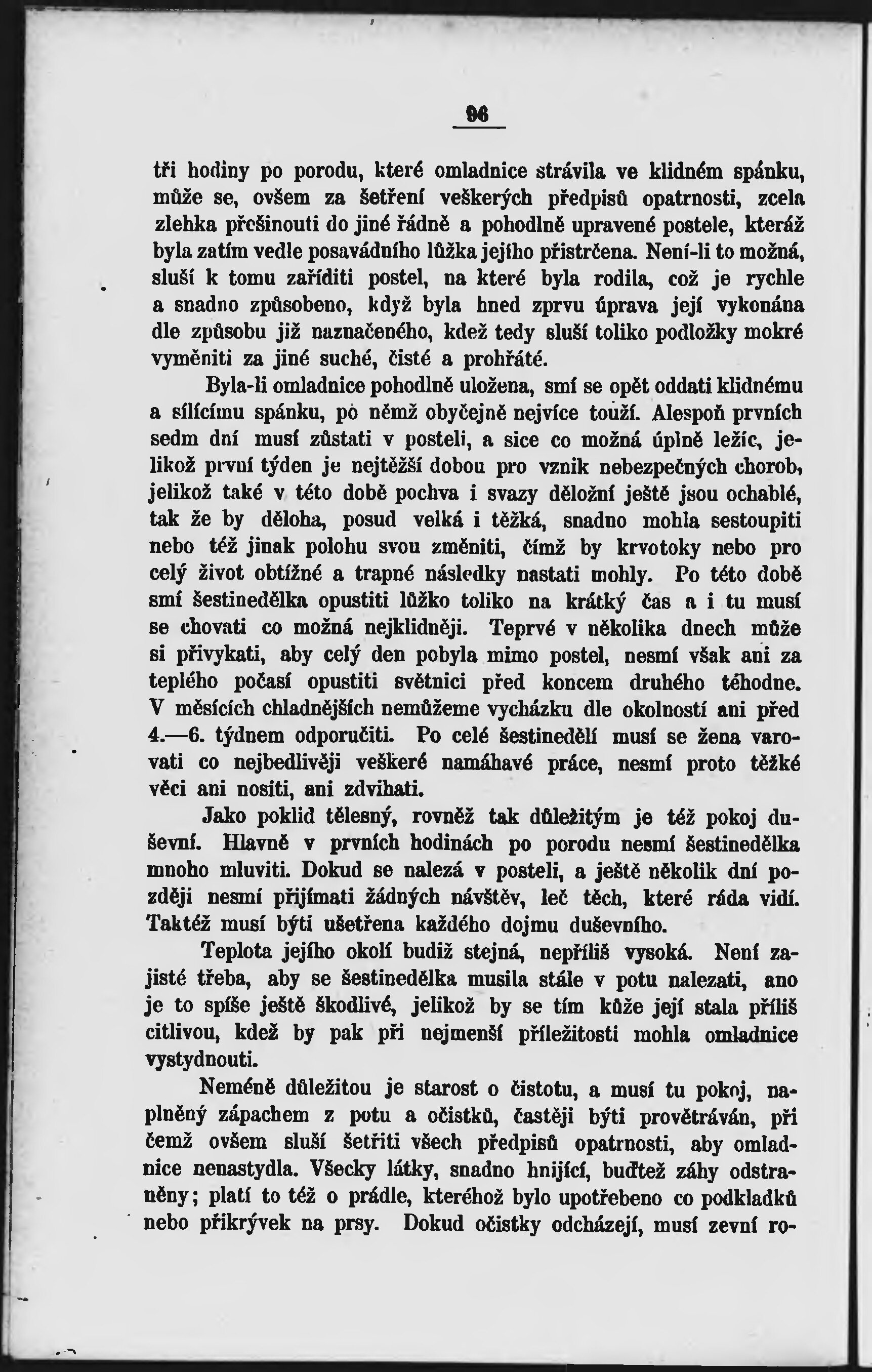 96

tři hodiny po porodu, které omladnice strávila ve klidném spánku, může se, ovšem za šetření veškerých předpisů opatrnosti, zcela zlehka přešinouti do jiné řádně a pohodlně upravené postele, kteráž byla zatím vedle posavádního lůžka jejího přistrčena. Není-li to možná, sluší k tomu zaříditi postel, na které byla rodila, což je rychle a snadno způsobeno, když byla hned zprvu úprava její vykonána dle způsobu již naznačeného, kdež tedy sluší toliko podložky mokré vyměniti za jiné suché, čisté a prohřáté.

Byla-li omladnice pohodlně uložena, smí se opět oddati klidnému a sílícímu spánku, po němž obyčejně nejvíce touží. Alespoň prvních sedm dní musí zůstati v posteli, a sice co možná úplně ležíc, jelikož první týden je nejtěžší dobou pro vznik nebezpečných chorob, jelikož také v této době pochva i svazy děložní ještě jsou ochablé, tak že by děloha, posud velká i těžká, snadno mohla sestoupiti nebo též jinak polohu svou změniti, čímž by krvotoky nebo pro celý život obtížné a trapné následky nastati mohly. Po této době smí šestinedělka opustiti lůžko toliko na krátký čas a i tu musí se chovati co možná nejklidněji. Teprvé v několika dnech může si přivykati, aby celý den pobyla mimo postel, nesmí však ani za teplého počasí opustiti světnici před koncem druhého téhodne. V měsících chladnějších nemůžeme vycházku dle okolností ani před 4.—6. týdnem odporučiti. Po celé šestinedělí musí se žena varovati co nejbedlivěji veškeré namáhavé práce, nesmí proto těžké věci ani nositi, ani zdvihati.

Jako poklid tělesný, rovněž tak důležitým je též pokoj duševní. Hlavně v prvních hodinách po porodu nesmí šestinedělka mnoho mluviti. Dokud se nalezá v posteli, a ještě několik dní později nesmí přijímati žádných návštěv, leč těch, které ráda vidí. Taktéž musí býti ušetřena každého dojmu duševního.

Teplota jejího okolí budiž stejná, nepříliš vysoká. Není zajisté třeba, aby se šestinedělka musila stále v potu nalezati, ano je to spíše ještě škodlivé, jelikož by se tím kůže její stala příliš citlivou, kdež by pak při nejmenší příležitosti mohla omladnice vystydnouti.

Neméně důležitou je starost o čistotu, a musí tu pokoj, naplněný zápachem z potu a očistků, častěji býti provětráván, při čemž ovšem sluší šetřiti všech předpisů opatrnosti, aby omladnice nenastydla. Všecky látky, snadno hnijící, buďtež záhy odstraněny; platí to též o prádle, kteréhož bylo upotřebeno co podkladků nebo přikrývek na prsy. Dokud očistky odcházejí, musí zevní ro-